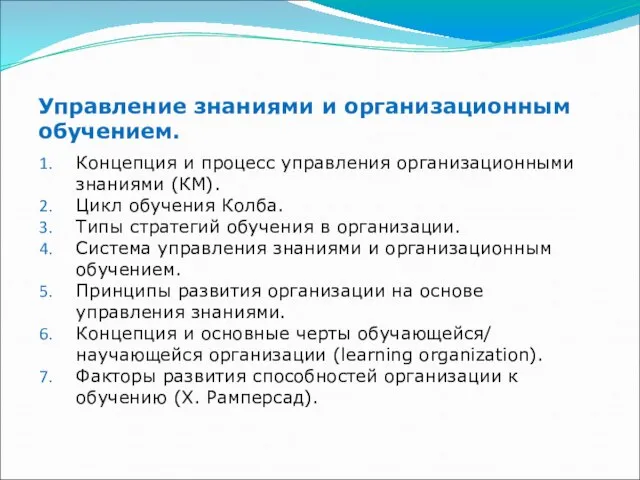 Управление знаниями и организационным обучением.

1. Концепция и процесс управления организационными знаниями (КМ).
2. Цикл обучения Колба.
3. Типы стратегий обучения в организации.
4. Система управления знаниями и организационным обучением.
5. Принципы развития организации на основе управления знаниями.
6. Концепция и основные черты обучающейся/ научающейся организации (learning organization).
7. Факторы развития способностей организации к обучению (Х. Рамперсад).